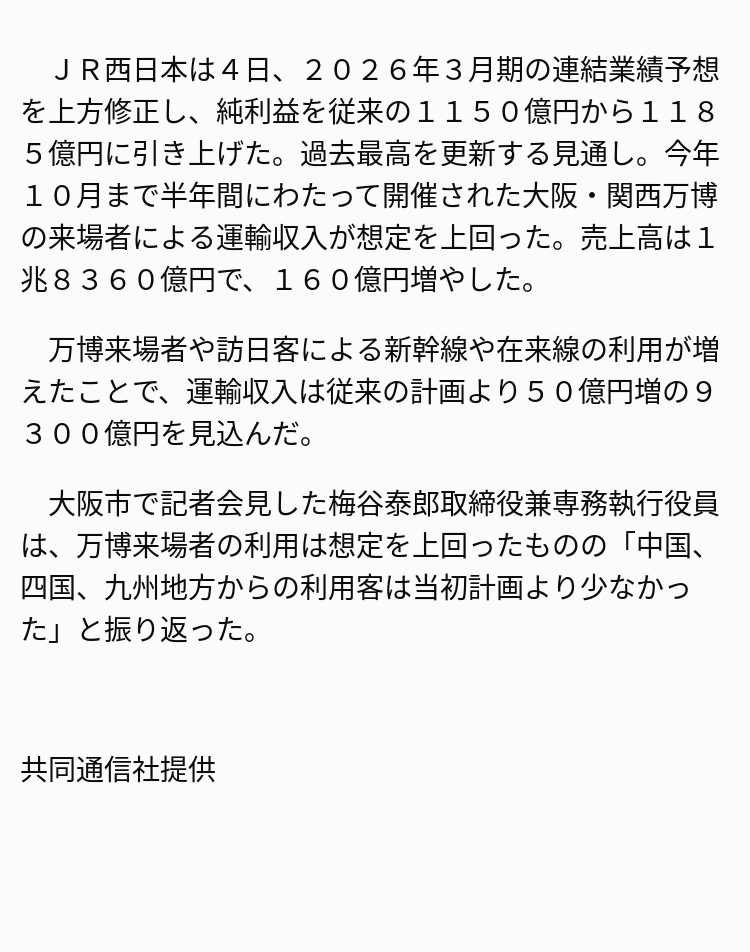 ＪＲ西日本は４日、２０２６年３月期の連結業績予想を上方修正し、純利益を従来の１１５０億円から１１８５億円に引き上げた。過去最高を更新する見通し。今年１０月まで半年間にわたって開催された大阪・関西万博の来場者による運輸収入が想定を上回った。売上高は１兆８３６０億円で、１６０億円増やした。

万博来場者や訪日客による新幹線や在来線の利用が増えたことで、運輸収入は従来の計画より５０億円増の９３００億円を見込んだ。

大阪市で記者会見した梅谷泰郎取締役兼専務執行役員は、万博来場者の利用は想定を上回ったものの「中国、四国、九州地方からの利用客は当初計画より少なかった」と振り返った。

共同通信社提供